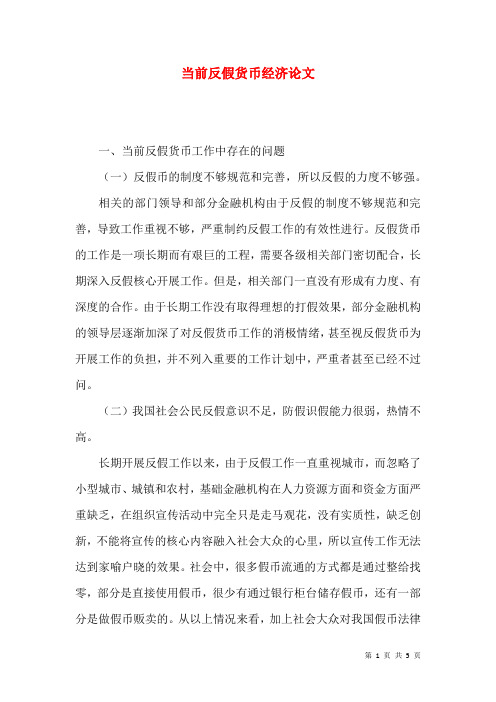 当前反假货币经济论文

一、当前反假货币工作中存在的问题

（一）反假币的制度不够规范和完善，所以反假的力度不够强。

相关的部门领导和部分金融机构由于反假的制度不够规范和完善，导致工作重视不够，严重制约反假工作的有效性进行。反假货币的工作是一项长期而有艰巨的工程，需要各级相关部门密切配合，长期深入反假核心开展工作。但是，相关部门一直没有形成有力度、有深度的合作。由于长期工作没有取得理想的打假效果，部分金融机构的领导层逐渐加深了对反假货币工作的消极情绪，甚至视反假货币为开展工作的负担，并不列入重要的工作计划中，严重者甚至已经不过问。

（二）我国社会公民反假意识不足，防假识假能力很弱，热情不高。

长期开展反假工作以来，由于反假工作一直重视城市，而忽略了小型城市、城镇和农村，基础金融机构在人力资源方面和资金方面严重缺乏，在组织宣传活动中完全只是走马观花，没有实质性，缺乏创新，不能将宣传的核心内容融入社会大众的心里，所以宣传工作无法达到家喻户晓的效果。社会中，很多假币流通的方式都是通过整给找零，部分是直接使用假币，很少有通过银行柜台储存假币，还有一部分是做假币贩卖的。从以上情况来看，加上社会大众对我国假币法律

第 1 页 共 5 页